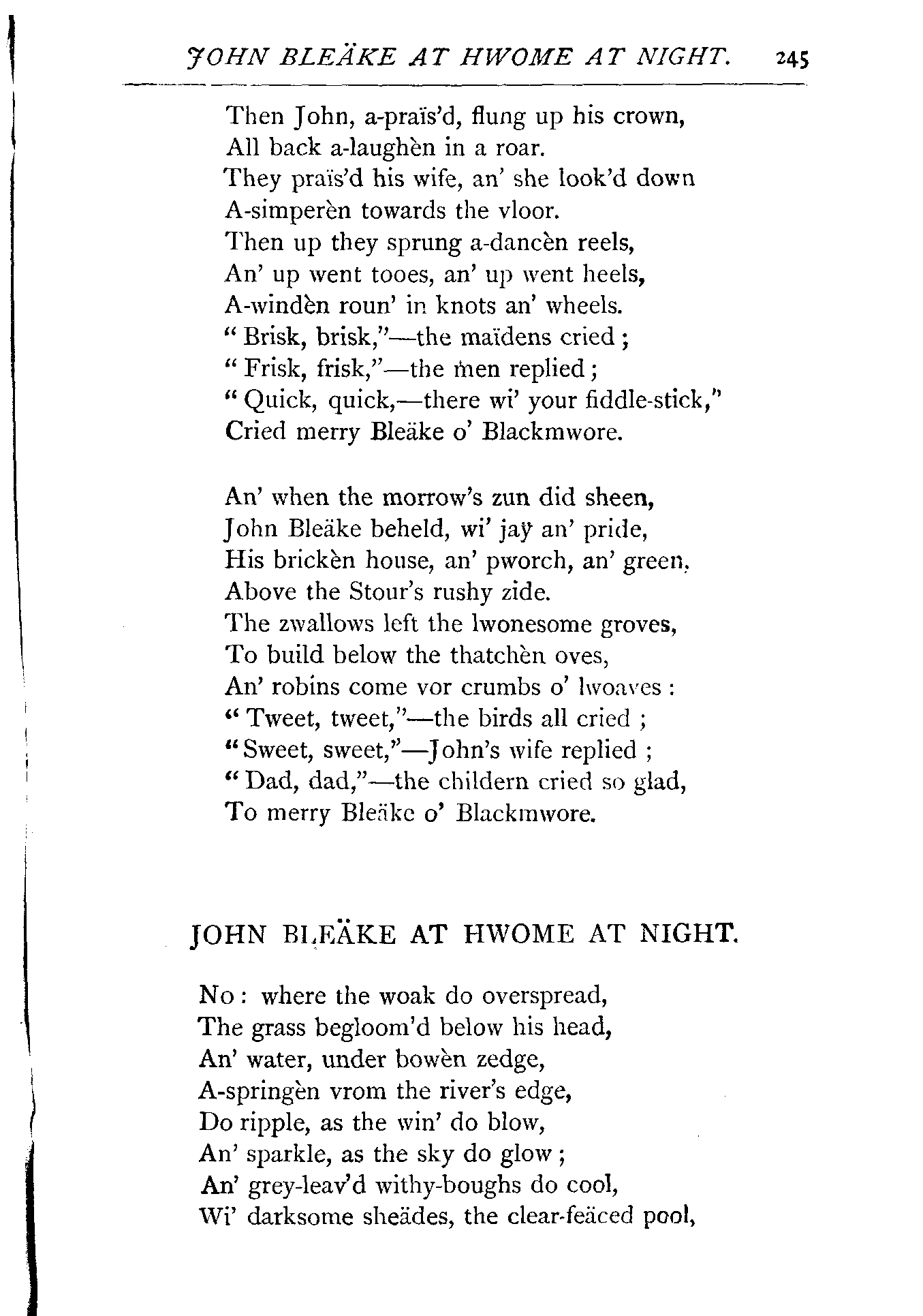 JOHN BLEÄKE AT HWOME AT NIGHT. 245

Then John, a-praïs'd, flung up his crown,
All back a-laughèn in a roar.
They praïs'd his wife, an' she look'd down
A-simperèn towards the vloor.
Then up they sprung a-dancèn reels,
An' up went tooes, an' up went heels,
A-windèn roun' in knots an' wheels.
"Brisk, brisk,"—the maïdens cried;
"Frisk, frisk,"—the men replied;
"Quick, quick,—there wi' your fiddle-stick,"
Cried merry Bleäke o' Blackmwore.

An' when the morrow's zun did sheen,
John Bleäke beheld, wi' jaÿ an' pride,
His brickèn house, an' pworch, an' green,
Above the Stour's rushy zide.
The zwallows left the lwonesome groves,
To build below the thatchèn oves,
An' robins come vor crumbs o' lwoaves:
"Tweet, tweet,"—the birds all cried;
"Sweet, sweet,"—John's wife replied;
"Dad, dad,"—the childern cried so glad,
To merry Bleäke o' Blackmwore.

JOHN BLEÄKE AT HWOME AT NIGHT.

No: where the woak do overspread,
The grass begloom'd below his head,
An' water, under bowèn zedge,
A-springèn vrom the river's edge,
Do ripple, as the win' do blow,
An' sparkle, as the sky do glow;
An' grey-leav'd withy-boughs do cool,
Wi' darksome sheädes, the clear-feäced pool,